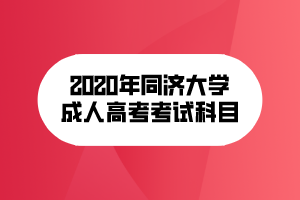 2020年同济大学
成人高考考试科目